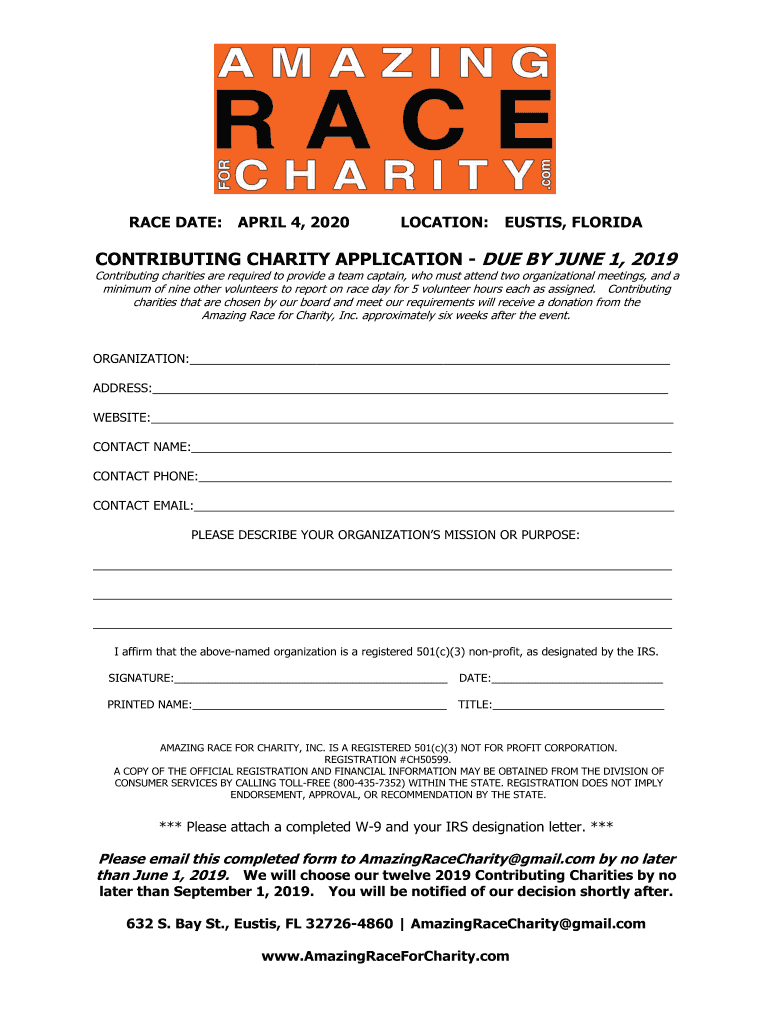 AMAZING
RACE
FOR CHARITY .com

RACE DATE: APRIL 4, 2020 LOCATION: EUSTIS, FLORIDA

CONTRIBUTING CHARITY APPLICATION - DUE BY JUNE 1, 2019

Contributing charities are required to provide a team captain, who must attend two organizational meetings, and a minimum of nine other volunteers to report on race day for 5 volunteer hours each as assigned. Contributing charities that are chosen by our board and meet our requirements will receive a donation from the Amazing Race for Charity, Inc. approximately six weeks after the event.

ORGANIZATION:

ADDRESS:

WEBSITE:

CONTACT NAME:

CONTACT PHONE:

CONTACT EMAIL:

PLEASE DESCRIBE YOUR ORGANIZATION'S MISSION OR PURPOSE:

I affirm that the above-named organization is a registered 501(c)(3) non-profit, as designated by the IRS.

SIGNATURE: DATE:

PRINTED NAME: TITLE:

AMAZING RACE FOR CHARITY, INC. IS A REGISTERED 501(c)(3) NOT FOR PROFIT CORPORATION. REGISTRATION #CH50599. A COPY OF THE OFFICIAL REGISTRATION AND FINANCIAL INFORMATION MAY BE OBTAINED FROM THE DIVISION OF CONSUMER SERVICES BY CALLING TOLL-FREE (800-435-7352) WITHIN THE STATE. REGISTRATION DOES NOT IMPLY ENDORSEMENT, APPROVAL, OR RECOMMENDATION BY THE STATE.

*** Please attach a completed W-9 and your IRS designation letter. ***

Please email this completed form to AmazingRaceCharity@gmail.com by no later than June 1, 2019. We will choose our twelve 2019 Contributing Charities by no later than September 1, 2019. You will be notified of our decision shortly after.

632 S. Bay St., Eustis, FL 32726-4860 | AmazingRaceCharity@gmail.com

www.AmazingRaceForCharity.com